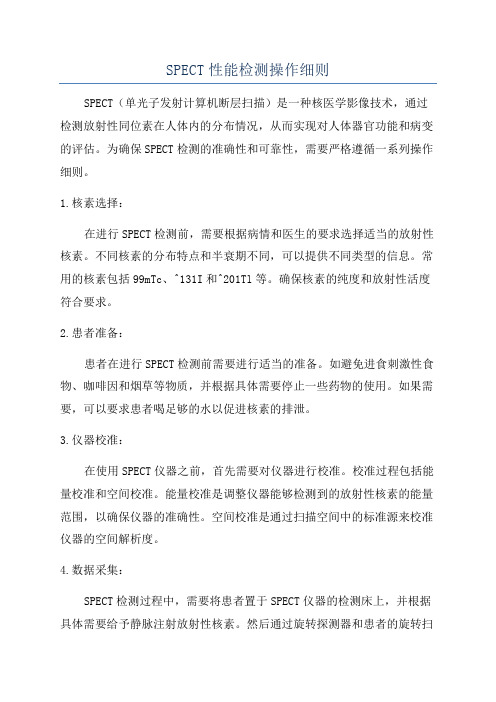 SPECT 性能检测操作细则

SPECT（单光子发射计算机断层扫描）是一种核医学影像技术，通过检测放射性同位素在人体内的分布情况，从而实现对人体器官功能和病变的评估。为确保 SPECT 检测的准确性和可靠性，需要严格遵循一系列操作细则。

1.核素选择：

在进行 SPECT 检测前，需要根据病情和医生的要求选择适当的放射性核素。不同核素的分布特点和半衰期不同，可以提供不同类型的信息。常用的核素包括 99mTc、^131I 和^201Tl 等。确保核素的纯度和放射性活度符合要求。

2.患者准备：

患者在进行 SPECT 检测前需要进行适当的准备。如避免进食刺激性食物、咖啡因和烟草等物质，并根据具体需要停止一些药物的使用。如果需要，可以要求患者喝足够的水以促进核素的排泄。

3.仪器校准：

在使用 SPECT 仪器之前，首先需要对仪器进行校准。校准过程包括能量校准和空间校准。能量校准是调整仪器能够检测到的放射性核素的能量范围，以确保仪器的准确性。空间校准是通过扫描空间中的标准源来校准仪器的空间解析度。

4.数据采集：

SPECT 检测过程中，需要将患者置于 SPECT 仪器的检测床上，并根据具体需要给予静脉注射放射性核素。然后通过旋转探测器和患者的旋转扫